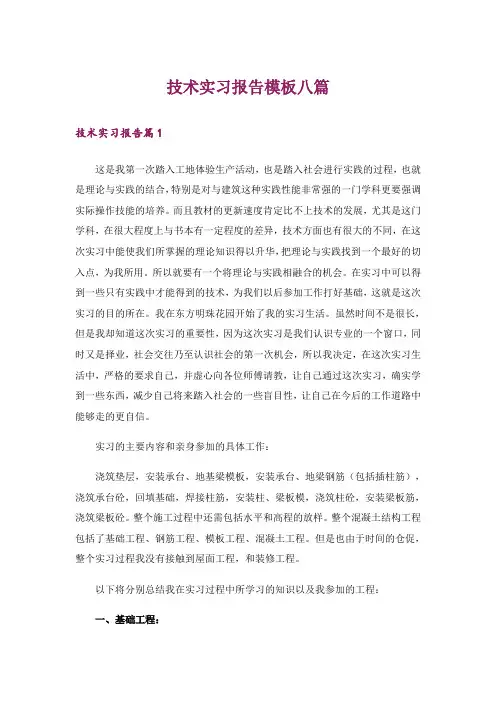 技术实习报告模板八篇

技术实习报告篇1

这是我第一次踏入工地体验生产活动，也是踏入社会进行实践的过程，也就是理论与实践的结合，特别是对与建筑这种实践性能非常强的一门学科更要强调实际操作技能的培养。而且教材的更新速度肯定比不上技术的发展，尤其是这门学科，在很大程度上与书本有一定程度的差异，技术方面也有很大的不同，在这次实习中能使我们所掌握的理论知识得以升华，把理论与实践找到一个最好的切入点，为我所用。所以就要有一个将理论与实践相融合的机会。在实习中可以得到一些只有实践中才能得到的技术，为我们以后参加工作打好基础，这就是这次实习的目的所在。我在东方明珠花园开始了我的实习生活。虽然时间不是很长，但是我却知道这次实习的重要性，因为这次实习是我们认识专业的一个窗口，同时又是择业，社会交往乃至认识社会的第一次机会，所以我决定，在这次实习生活中，严格的要求自己，并虚心向各位师傅请教，让自己通过这次实习，确实学到一些东西，减少自己将来踏入社会的一些盲目性，让自己在今后的工作道路中能够走的更自信。

实习的主要内容和亲身参加的具体工作：

浇筑垫层，安装承台、地基梁模板，安装承台、地梁钢筋（包括插柱筋），浇筑承台砼，回填基础，焊接柱筋，安装柱、梁板模，浇筑柱砼，安装梁板筋，浇筑梁板砼。整个施工过程中还需包括水平和高程的放样。整个混凝土结构工程包括了基础工程、钢筋工程、模板工程、混凝土工程。但是也由于时间的仓促，整个实习过程我没有接触到屋面工程，和装修工程。

以下将分别总结我在实习过程中所学习的知识以及我参加的工程：

一、基础工程：